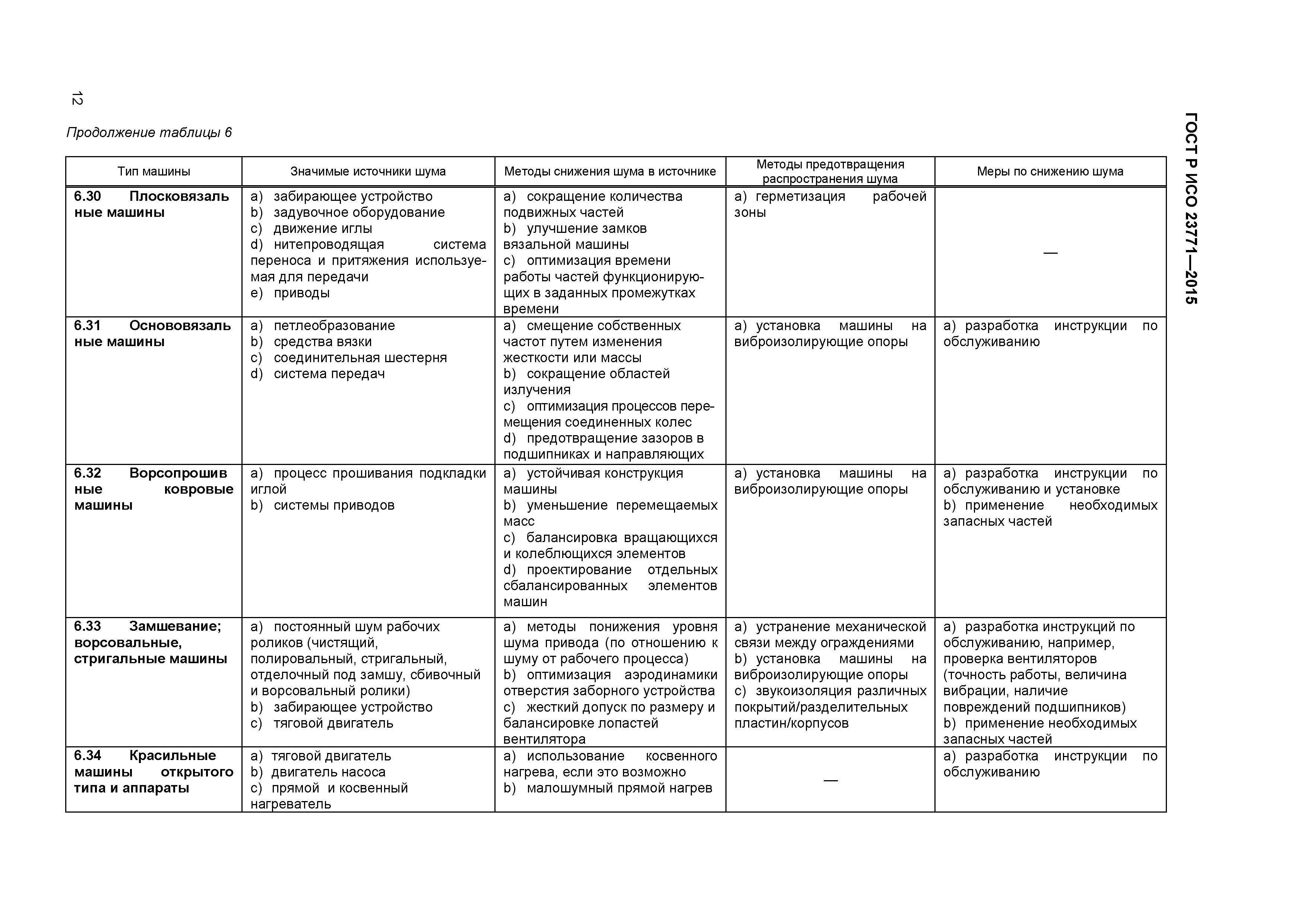 12

ГОСТ Р ИСО 23771—2015

Продолжение таблицы 6

| Тип машины | Значимые источники шума | Методы снижения шума в источнике | Методы предотвращения распространения шума | Меры по снижению шума |
|---|---|---|---|---|
| **6.30 Плосковязальные машины** | a) забирающее устройство b) задувочное оборудование c) движение иглы d) нитепроводящая система переноса и притяжения используемая для передачи e) приводы | a) сокращение количества подвижных частей b) улучшение замков вязальной машины c) оптимизация времени работы частей функционирующих в заданных промежутках времени | a) герметизация рабочей зоны | — |
| **6.31 Основовязальные машины** | a) петлеобразование b) средства вязки c) соединительная шестерня d) система передач | a) смещение собственных частот путем изменения жесткости или массы b) сокращение областей излучения c) оптимизация процессов перемещения соединенных колес d) предотвращение зазоров в подшипниках и направляющих | a) установка машины на виброизолирующие опоры | a) разработка инструкции по обслуживанию |
| **6.32 Ворсопрошивные ковровые машины** | a) процесс прошивания подкладки иглой b) системы приводов | a) устойчивая конструкция машины b) уменьшение перемещаемых масс c) балансировка вращающихся и колеблющихся элементов d) проектирование отдельных сбалансированных элементов машин | a) установка машины на виброизолирующие опоры | a) разработка инструкции по обслуживанию и установке b) применение необходимых запасных частей |
| **6.33 Замшевание; ворсовальные, стригальные машины** | a) постоянный шум рабочих роликов (чистящий, полировальный, стригальный, отделочный под замшу, сбивочный и ворсовальный ролики) b) забирающее устройство c) тяговой двигатель | a) методы понижения уровня шума привода (по отношению к шуму от рабочего процесса) b) оптимизация аэродинамики отверстия заборного устройства c) жесткий допуск по размеру и балансировке лопастей вентилятора | a) устранение механической связи между ограждениями b) установка машины на виброизолирующие опоры c) звукоизоляция различных покрытий/разделительных пластин/корпусов | a) разработка инструкций по обслуживанию, например, проверка вентиляторов (точность работы, величина вибрации, наличие повреждений подшипников) b) применение необходимых запасных частей |
| **6.34 Красильные машины открытого типа и аппараты** | a) тяговой двигатель b) двигатель насоса c) прямой и косвенный нагреватель | a) использование косвенного нагрева, если это возможно b) малошумный прямой нагрев | — | a) разработка инструкции по обслуживанию |